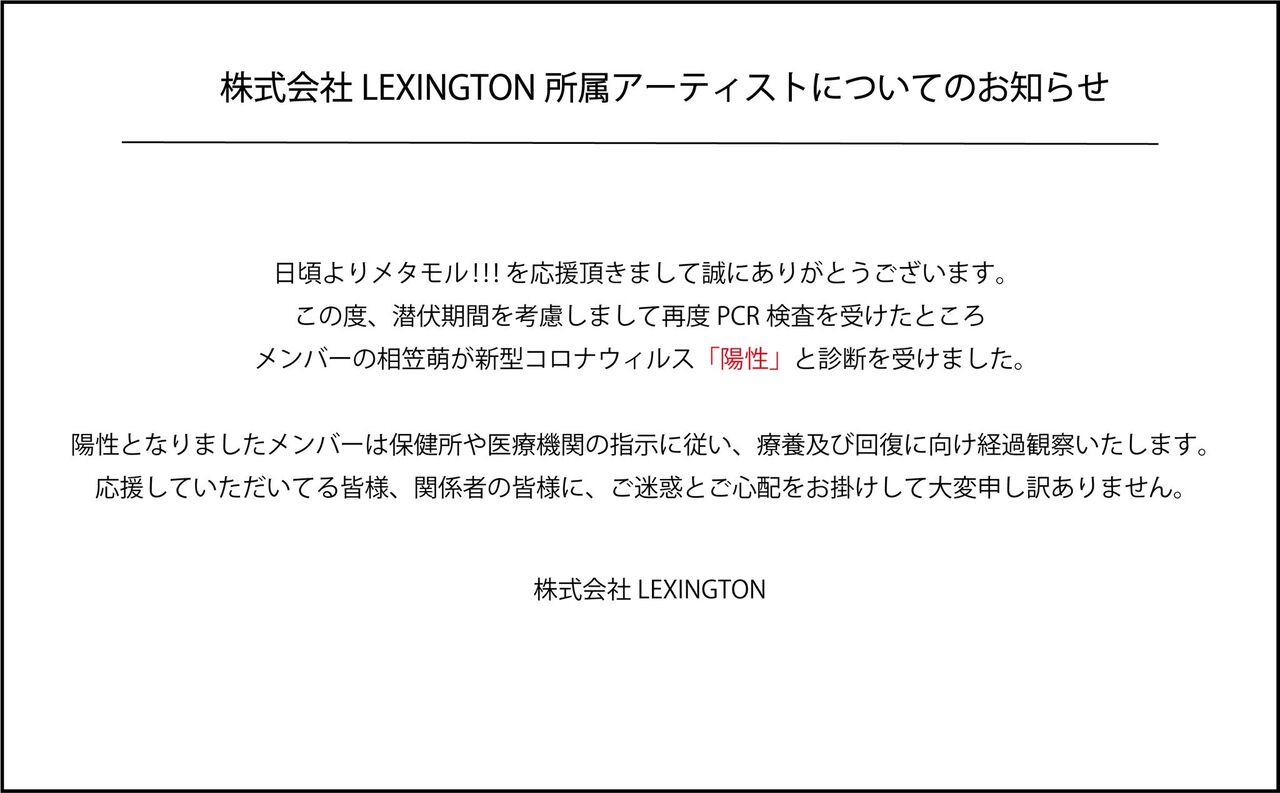 株式会社LEXINGTON所属アーティストについてのお知らせ

日頃よりメタモル!!!を応援頂きまして誠にありがとうございます。
この度、潜伏期間を考慮しまして再度PCR検査を受けたところ
メンバーの相笠萌が新型コロナウィルス「陽性」と診断を受けました。

陽性となりましたメンバーは保健所や医療機関の指示に従い、療養及び回復に向け経過観察いたします。
応援していただいてる皆様、関係者の皆様に、ご迷惑とご心配をお掛けして大変申し訳ありません。

株式会社LEXINGTON